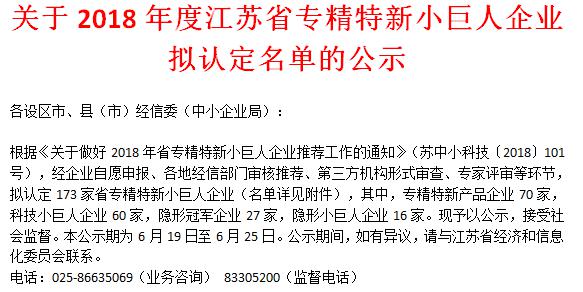 关于 2018 年度江苏省专精特新小巨人企业拟认定名单的公示

各设区市、县（市）经信委（中小企业局）：

根据《关于做好 2018 年省专精特新小巨人企业推荐工作的通知》（苏中小科技〔2018〕101 号），经企业自愿申报、各地经信部门审核推荐、第三方机构形式审查、专家评审等环节，拟认定 173 家省专精特新小巨人企业（名单详见附件），其中，专精特新产品企业 70 家，科技小巨人企业 60 家，隐形冠军企业 27 家，隐形小巨人企业 16 家。现予以公示，接受社会监督。本公示期为 6 月 19 日至 6 月 25 日。公示期间，如有异议，请与江苏省经济和信息化委员会联系。

电话：025-86635069（业务咨询） 83305200（监督电话）